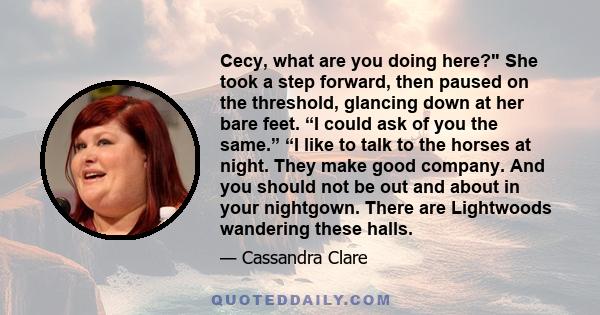 Cecy, what are you doing here?" She took a step forward, then paused on the threshold, glancing down at her bare feet. “I could ask of you the same.” “I like to talk to the horses at night. They make good company. And you should not be out and about in your nightgown. There are Lightwoods wandering these halls.

— Cassandra Clare

QUOTEDDAILY.COM